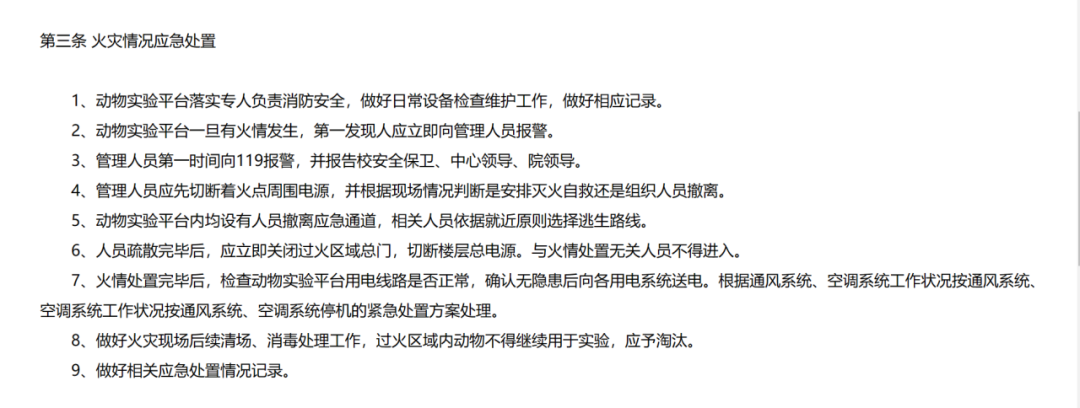 第三条 火灾情况应急处置

1、动物实验平台落实专人负责消防安全，做好日常设备检查维护工作，做好相应记录。
2、动物实验平台一旦有火情发生，第一发现人应立即向管理人员报警。
3、管理人员第一时间向119报警，并报告校安全保卫、中心领导、院领导。
4、管理人员应先切断着火点周围电源，并根据现场情况判断是安排灭火自救还是组织人员撤离。
5、动物实验平台内均设有人员撤离应急通道，相关人员依据就近原则选择逃生路线。
6、人员疏散完毕后，应立即关闭过火区域总门，切断楼层总电源。与火情处置无关人员不得进入。
7、火情处置完毕后，检查动物实验平台用电线路是否正常，确认无隐患后向各用电系统送电。根据通风系统、空调系统工作状况按通风系统、空调系统工作状况按通风系统、空调系统停机的紧急处置方案处理。
8、做好火灾现场后续清场、消毒处理工作，过火区域内动物不得继续用于实验，应予淘汰。
9、做好相关应急处置情况记录。